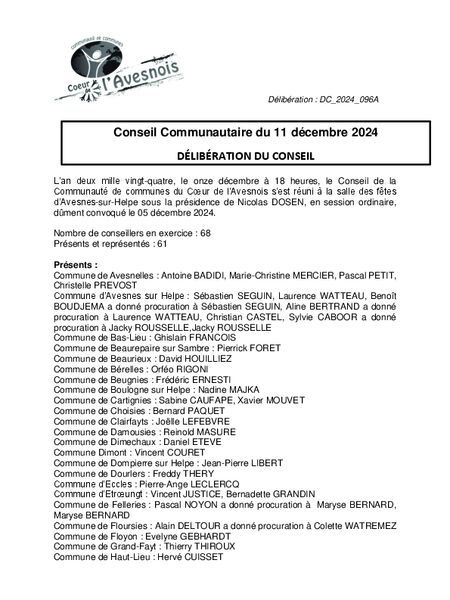 communauté de communes
Coeur de l'Avesnois

Délibération : DC_2024_096A

Conseil Communautaire du 11 décembre 2024

DÉLIBÉRATION DU CONSEIL

L'an deux mille vingt-quatre, le onze décembre à 18 heures, le Conseil de la Communauté de communes du Cœur de l'Avesnois s'est réuni à la salle des fêtes d'Avesnes-sur-Helpe sous la présidence de Nicolas DOSEN, en session ordinaire, dûment convoqué le 05 décembre 2024.

Nombre de conseillers en exercice : 68
Présents et représentés : 61

Présents :
Commune de Avesnelles : Antoine BADIDI, Marie-Christine MERCIER, Pascal PETIT, Christelle PREVOST
Commune d'Avesnes sur Helpe : Sébastien SEGUIN, Laurence WATTEAU, Benoît BOUDJEMA a donné procuration à Sébastien SEGUIN, Aline BERTRAND a donné procuration à Laurence WATTEAU, Christian CASTEL, Sylvie CABOOR a donné procuration à Jacky ROUSSELLE,Jacky ROUSSELLE
Commune de Bas-Lieu : Ghislain FRANCOIS
Commune de Beaurepaire sur Sambre : Pierrick FORET
Commune de Beaurieux : David HOUILLIEZ
Commune de Bérelles : Orféo RIGONI
Commune de Beugnies : Frédéric ERNESTI
Commune de Boulogne sur Helpe : Nadine MAJKA
Commune de Cartignies : Sabine CAUFAPE, Xavier MOUVET
Commune de Choisies : Bernard PAQUET
Commune de Clairfayts : Joëlle LEFEBVRE
Commune de Damousies : Reinold MASURE
Commune de Dimechaux : Daniel ETEVE
Commune Dimont : Vincent COURET
Commune de Dompierre sur Helpe : Jean-Pierre LIBERT
Commune de Dourlers : Freddy THERY
Commune d'Eccles : Pierre-Ange LECLERCQ
Commune d'Etrœungt : Vincent JUSTICE, Bernadette GRANDIN
Commune de Felleries : Pascal NOYON a donné procuration à Maryse BERNARD, Maryse BERNARD
Commune de Floursies : Alain DELTOUR a donné procuration à Colette WATREMEZ
Commune de Floyon : Evelyne GEBHARDT
Commune de Grand-Fayt : Thierry THIROUX
Commune de Haut-Lieu : Hervé CUISSET